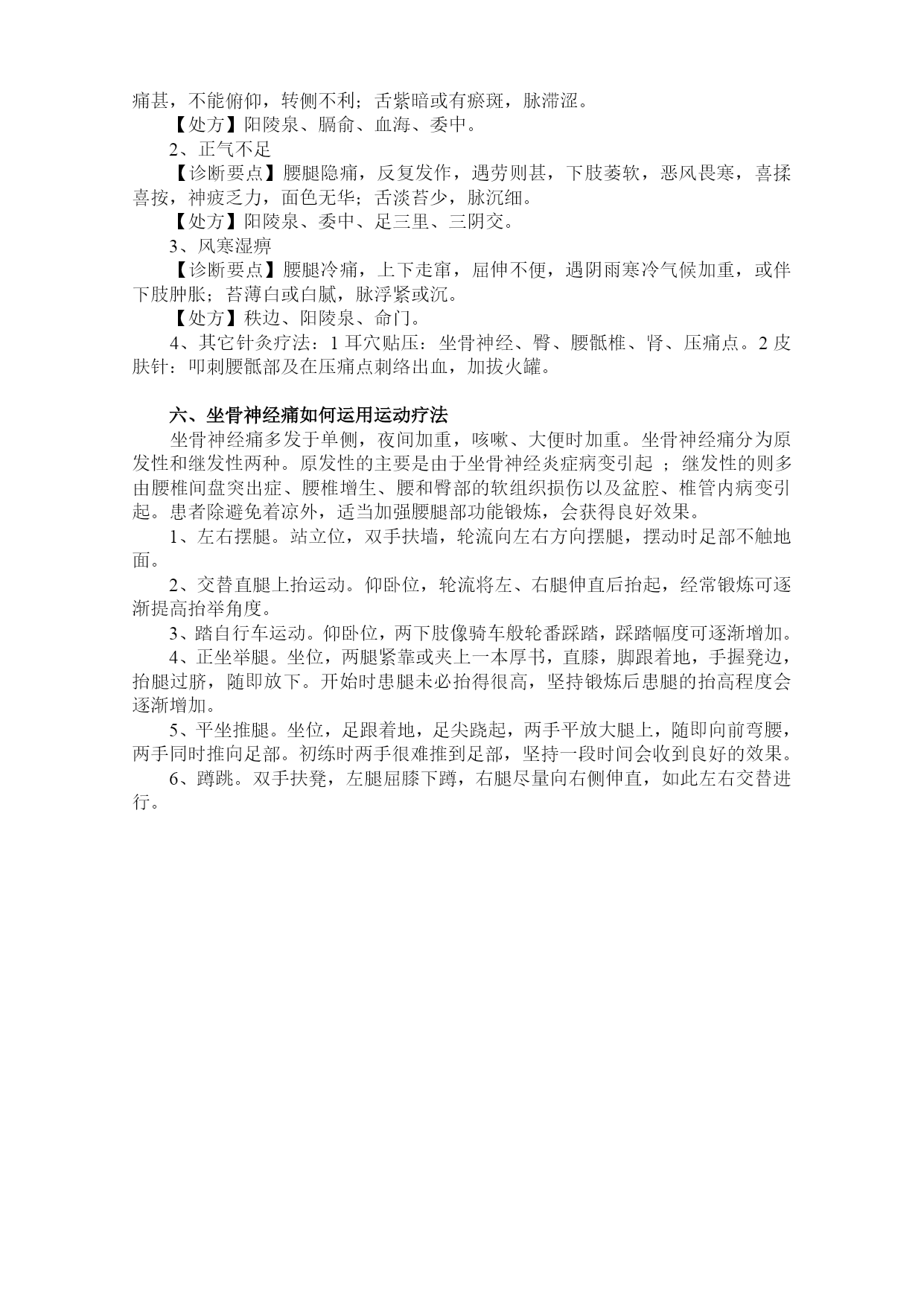 痛甚，不能俯仰，转侧不利；舌紫暗或有瘀斑，脉滞涩。

【处方】阳陵泉、膈俞、血海、委中。

2、正气不足

【诊断要点】腰腿隐痛，反复发作，遇劳则甚，下肢萎软，恶风畏寒，喜揉喜按，神疲乏力，面色无华；舌淡苔少，脉沉细。

【处方】阳陵泉、委中、足三里、三阴交。

3、风寒湿痹

【诊断要点】腰腿冷痛，上下走窜，屈伸不便，遇阴雨寒冷气候加重，或伴下肢肿胀；苔薄白或白腻，脉浮紧或沉。

【处方】秩边、阳陵泉、命门。

4、其它针灸疗法：1 耳穴贴压：坐骨神经、臀、腰骶椎、肾、压痛点。2 皮肤针：叩刺腰骶部及在压痛点刺络出血，加拔火罐。

六、坐骨神经痛如何运用运动疗法

坐骨神经痛多发于单侧，夜间加重，咳嗽、大便时加重。坐骨神经痛分为原发性和继发性两种。原发性的主要是由于坐骨神经炎症病变引起 ；继发性的则多由腰椎间盘突出症、腰椎增生、腰和臀部的软组织损伤以及盆腔、椎管内病变引起。患者除避免着凉外，适当加强腰腿部功能锻炼，会获得良好效果。

1、左右摆腿。站立位，双手扶墙，轮流向左右方向摆腿，摆动时足部不触地面。

2、交替直腿上抬运动。仰卧位，轮流将左、右腿伸直后抬起，经常锻炼可逐渐提高抬举角度。

3、踏自行车运动。仰卧位，两下肢像骑车般轮番踩踏，踩踏幅度可逐渐增加。

4、正坐举腿。坐位，两腿紧靠或夹上一本厚书，直膝，脚跟着地，手握凳边，抬腿过脐，随即放下。开始时患腿未必抬得很高，坚持锻炼后患腿的抬高程度会逐渐增加。

5、平坐推腿。坐位，足跟着地，足尖跷起，两手平放大腿上，随即向前弯腰，两手同时推向足部。初练时两手很难推到足部，坚持一段时间会收到良好的效果。

6、蹲跳。双手扶凳，左腿屈膝下蹲，右腿尽量向右侧伸直，如此左右交替进行。